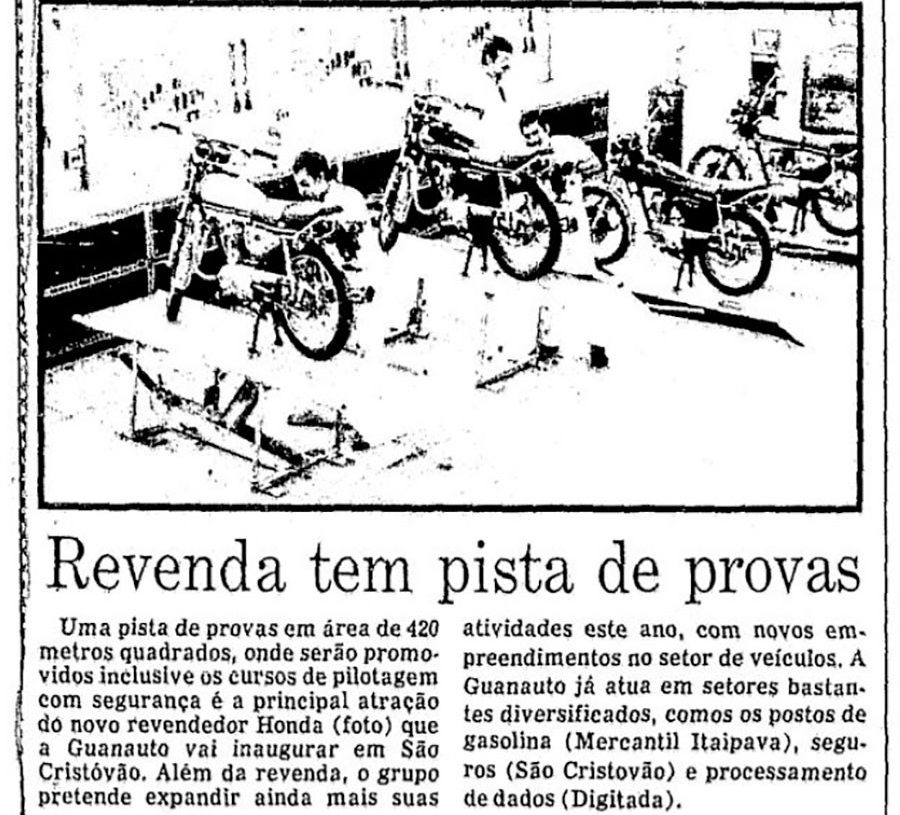 Revenda tem pista de provas

Uma pista de provas em área de 420 metros quadrados, onde serão promovidos inclusive os cursos de pilotagem com segurança é a principal atração do novo revendedor Honda (foto) que a Guanauto vai inaugurar em São Cristóvão. Além da revenda, o grupo pretende expandir ainda mais suas atividades este ano, com novos empreendimentos no setor de veículos. A Guanauto já atua em setores bastantes diversificados, comos os postos de gasolina (Mercantil Itaipava), seguros (São Cristovão) e processamento de dados (Digitada).